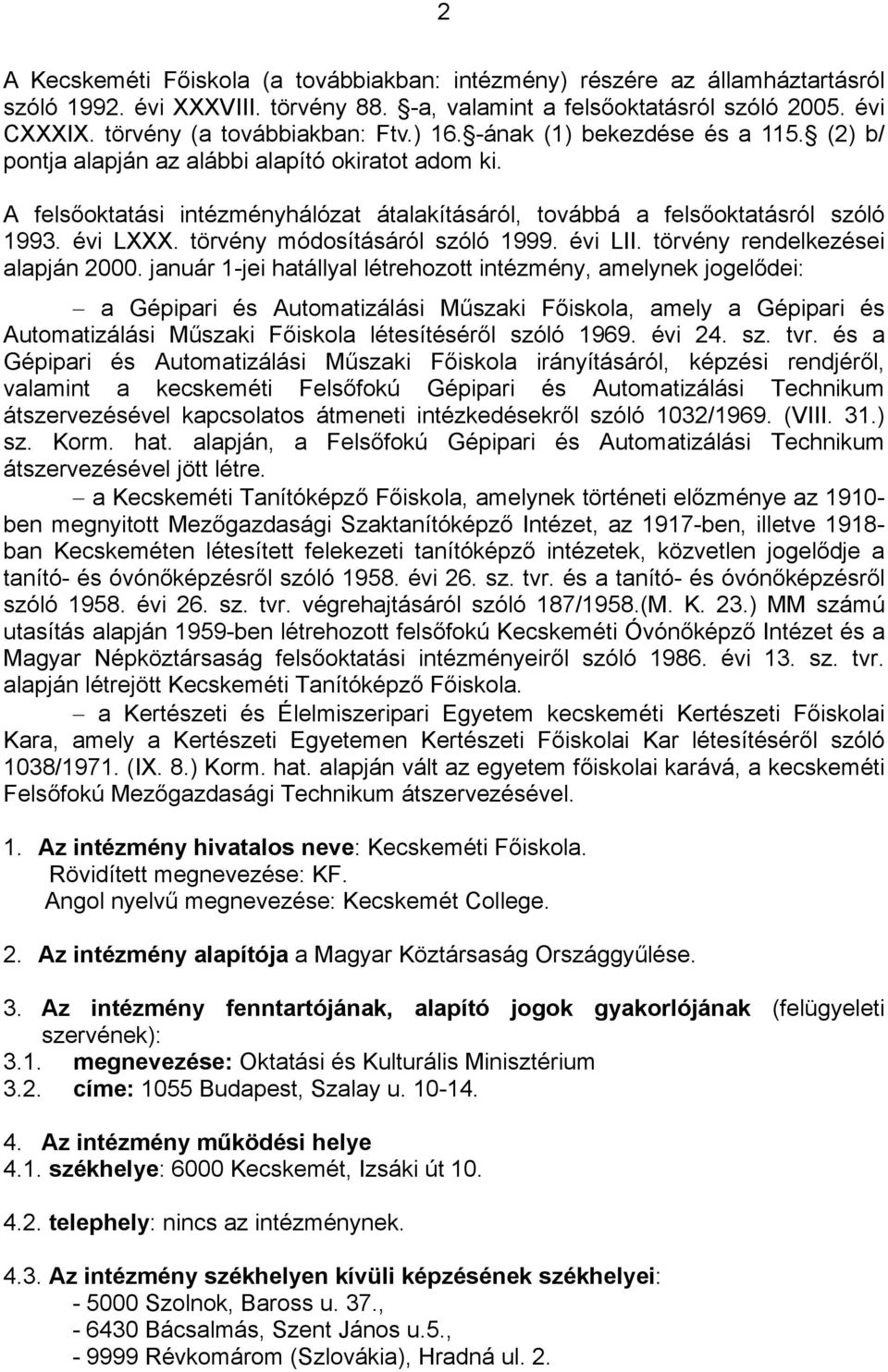 2

A Kecskeméti Főiskola (a továbbiakban: intézmény) részére az államháztartásról szóló 1992. évi XXXVIII. törvény 88. §-a, valamint a felsőoktatásról szóló 2005. évi CXXXIX. törvény (a továbbiakban: Ftv.) 16.§-ának (1) bekezdése és a 115.§ (2) b/ pontja alapján az alábbi alapító okiratot adom ki.

A felsőoktatási intézményhálózat átalakításáról, továbbá a felsőoktatásról szóló 1993. évi LXXX. törvény módosításáról szóló 1999. évi LII. törvény rendelkezései alapján 2000. január 1-jei hatállyal létrehozott intézmény, amelynek jogelődei:

– a Gépipari és Automatizálási Műszaki Főiskola, amely a Gépipari és Automatizálási Műszaki Főiskola létesítéséről szóló 1969. évi 24. sz. tvr. és a Gépipari és Automatizálási Műszaki Főiskola irányításáról, képzési rendjéről, valamint a kecskeméti Felsőfokú Gépipari és Automatizálási Technikum átszervezésével kapcsolatos átmeneti intézkedésekről szóló 1032/1969. (VIII. 31.) sz. Korm. hat. alapján, a Felsőfokú Gépipari és Automatizálási Technikum átszervezésével jött létre.

– a Kecskeméti Tanítóképző Főiskola, amelynek történeti előzménye az 1910-ben megnyitott Mezőgazdasági Szaktanítóképző Intézet, az 1917-ben, illetve 1918-ban Kecskeméten létesített felekezeti tanítóképző intézetek, közvetlen jogelődje a tanító- és óvónőképzésről szóló 1958. évi 26. sz. tvr. és a tanító- és óvónőképzésről szóló 1958. évi 26. sz. tvr. végrehajtásáról szóló 187/1958.(M. K. 23.) MM számú utasítás alapján 1959-ben létrehozott felsőfokú Kecskeméti Óvónőképző Intézet és a Magyar Népköztársaság felsőoktatási intézményeiről szóló 1986. évi 13. sz. tvr. alapján létrejött Kecskeméti Tanítóképző Főiskola.

– a Kertészeti és Élelmiszeripari Egyetem kecskeméti Kertészeti Főiskolai Kara, amely a Kertészeti Egyetemen Kertészeti Főiskolai Kar létesítéséről szóló 1038/1971. (IX. 8.) Korm. hat. alapján vált az egyetem főiskolai karává, a kecskeméti Felsőfokú Mezőgazdasági Technikum átszervezésével.

1. Az intézmény hivatalos neve: Kecskeméti Főiskola.
Rövidített megnevezése: KF.
Angol nyelvű megnevezése: Kecskemét College.

2. Az intézmény alapítója a Magyar Köztársaság Országgyűlése.

3. Az intézmény fenntartójának, alapító jogok gyakorlójának (felügyeleti szervének):
3.1. megnevezése: Oktatási és Kulturális Minisztérium
3.2. címe: 1055 Budapest, Szalay u. 10-14.

4. Az intézmény működési helye
4.1. székhelye: 6000 Kecskemét, Izsáki út 10.

4.2. telephely: nincs az intézménynek.

4.3. Az intézmény székhelyen kívüli képzésének székhelyei:
- 5000 Szolnok, Baross u. 37.,
- 6430 Bácsalmás, Szent János u.5.,
- 9999 Révkomárom (Szlovákia), Hradná ul. 2.